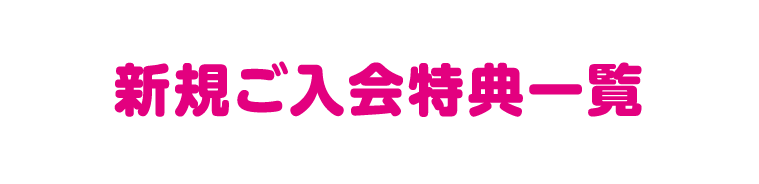 新規ご入会特典一覧